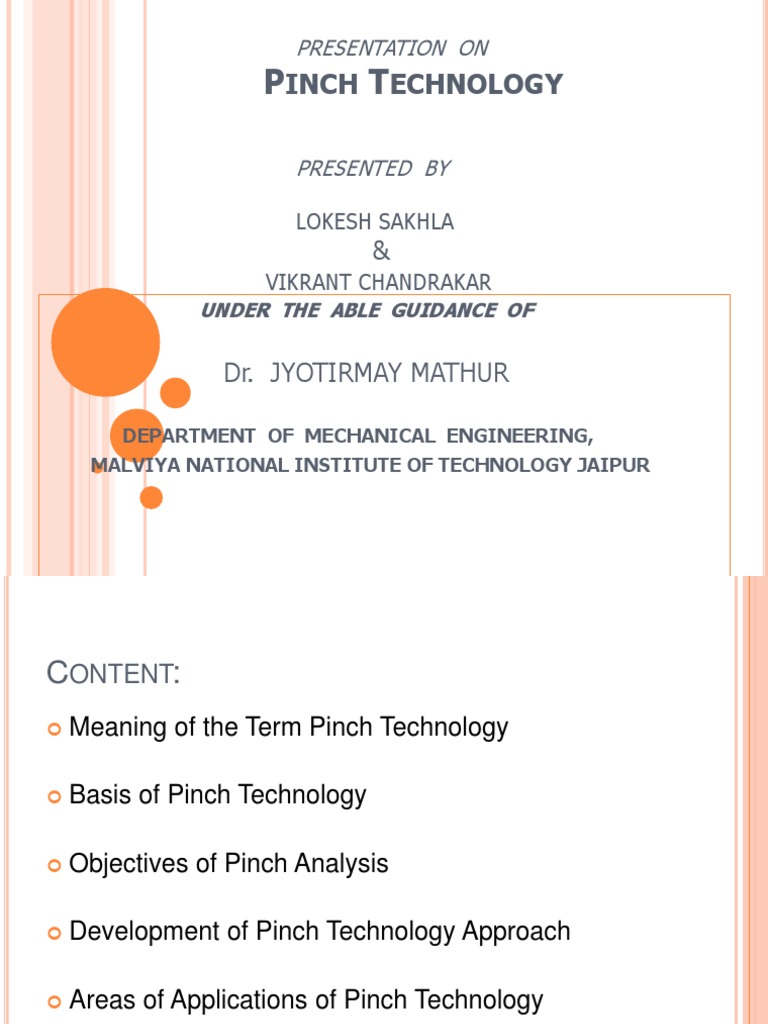 PRESENTATION ON

PINCH TECHNOLOGY

PRESENTED BY

LOKESH SAKHLA
&
VIKRANT CHANDRAKAR

UNDER THE ABLE GUIDANCE OF

Dr. JYOTIRMAY MATHUR

DEPARTMENT OF MECHANICAL ENGINEERING,
MALVIYA NATIONAL INSTITUTE OF TECHNOLOGY JAIPUR

CONTENT:

Meaning of the Term Pinch Technology

Basis of Pinch Technology

Objectives of Pinch Analysis

Development of Pinch Technology Approach

Areas of Applications of Pinch Technology